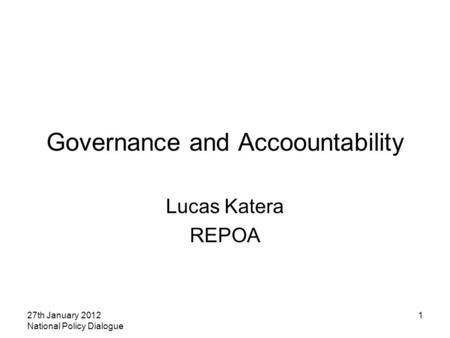 Governance and Accoountability

Lucas Katera
REPOA

27th January 2012
National Policy Dialogue

1